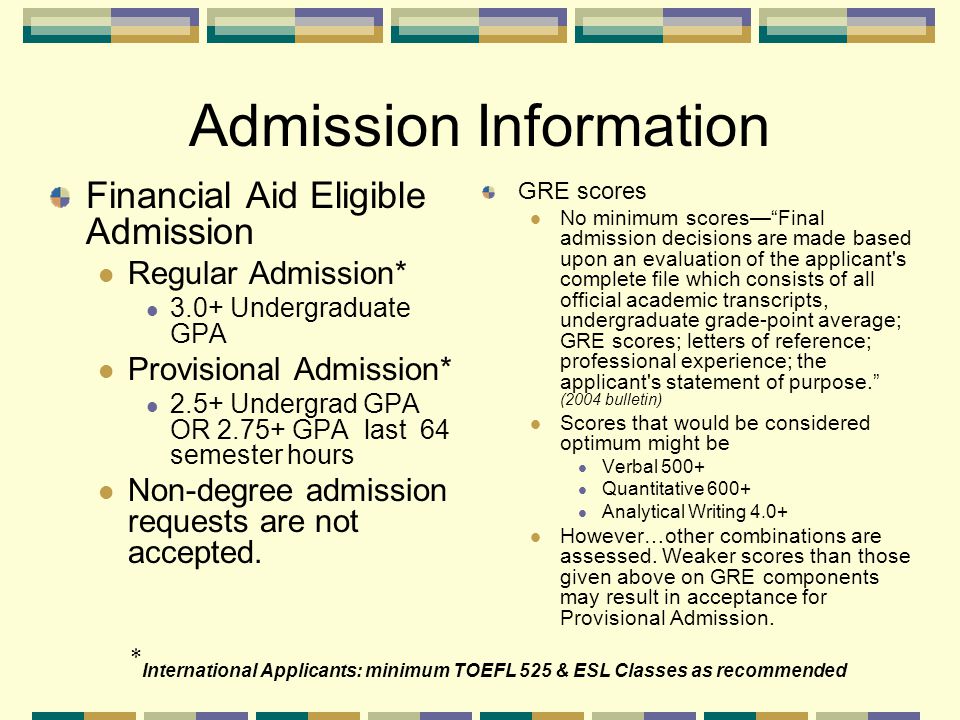 Admission Information

Financial Aid Eligible Admission

Regular Admission*

3.0+ Undergraduate GPA

Provisional Admission*

2.5+ Undergrad GPA OR 2.75+ GPA last 64 semester hours

Non-degree admission requests are not accepted.

GRE scores

No minimum scores—“Final admission decisions are made based upon an evaluation of the applicant's complete file which consists of all official academic transcripts, undergraduate grade-point average; GRE scores; letters of reference; professional experience; the applicant's statement of purpose.” (2004 bulletin)

Scores that would be considered optimum might be

Verbal 500+

Quantitative 600+

Analytical Writing 4.0+

However…other combinations are assessed. Weaker scores than those given above on GRE components may result in acceptance for Provisional Admission.

* International Applicants: minimum TOEFL 525 & ESL Classes as recommended